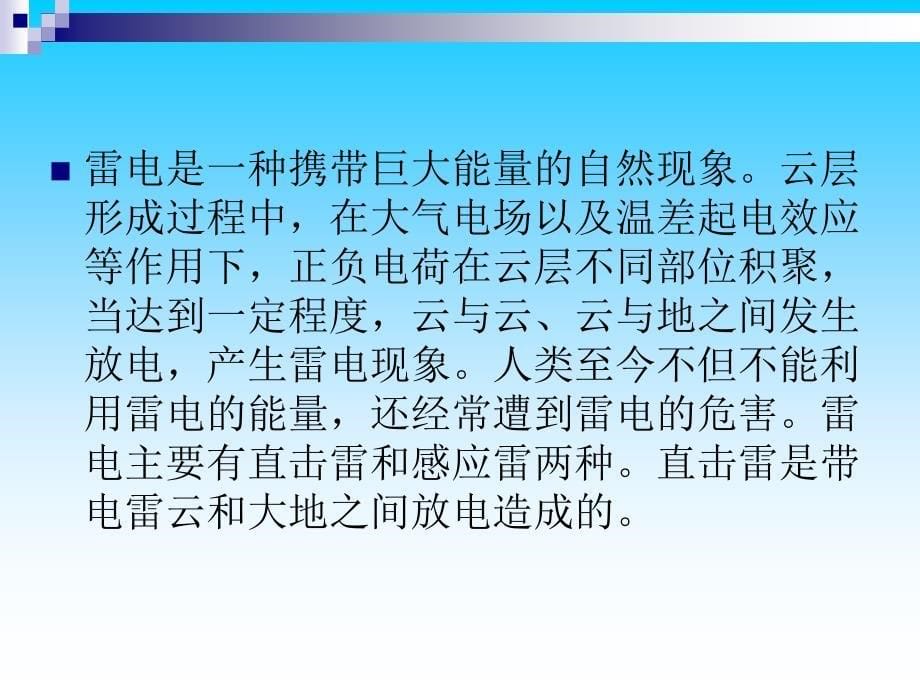 雷电是一种携带巨大能量的自然现象。云层形成过程中，在大气电场以及温差起电效应等作用下，正负电荷在云层不同部位积聚，当达到一定程度，云与云、云与地之间发生放电，产生雷电现象。人类至今不但不能利用雷电的能量，还经常遭到雷电的危害。雷电主要有直击雷和感应雷两种。直击雷是带电雷云和大地之间放电造成的。